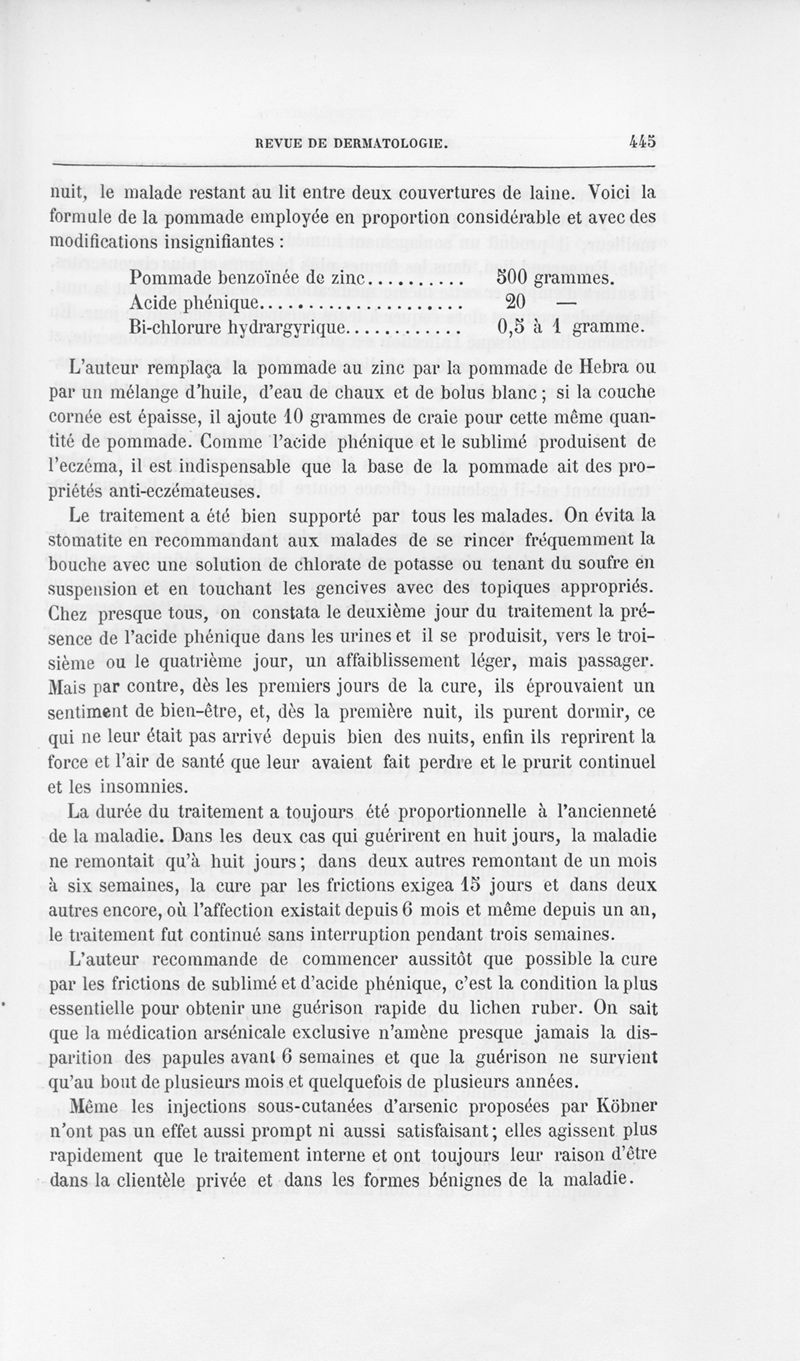 REVUE DE DERMATOLOGIE. 445

nuit, le malade restant au lit entre deux couvertures de laine. Voici la formule de la pommade employée en proportion considérable et avec des modifications insignifiantes :

Pommade benzoïnée de zinc.......... 500 grammes.
Acide phénique...................... 20 —
Bi-chlorure hydrargyrique............ 0,5 à 1 gramme.

L'auteur remplaça la pommade au zinc par la pommade de Hebra ou par un mélange d'huile, d'eau de chaux et de bolus blanc ; si la couche cornée est épaisse, il ajoute 10 grammes de craie pour cette même quantité de pommade. Comme l'acide phénique et le sublimé produisent de l'eczéma, il est indispensable que la base de la pommade ait des propriétés anti-eczémateuses.

Le traitement a été bien supporté par tous les malades. On évita la stomatite en recommandant aux malades de se rincer fréquemment la bouche avec une solution de chlorate de potasse ou tenant du soufre en suspension et en touchant les gencives avec des topiques appropriés. Chez presque tous, on constata le deuxième jour du traitement la présence de l'acide phénique dans les urines et il se produisit, vers le troisième ou le quatrième jour, un affaiblissement léger, mais passager. Mais par contre, dès les premiers jours de la cure, ils éprouvaient un sentiment de bien-être, et, dès la première nuit, ils purent dormir, ce qui ne leur était pas arrivé depuis bien des nuits, enfin ils reprirent la force et l'air de santé que leur avaient fait perdre et le prurit continuel et les insomnies.

La durée du traitement a toujours été proportionnelle à l'ancienneté de la maladie. Dans les deux cas qui guérirent en huit jours, la maladie ne remontait qu'à huit jours ; dans deux autres remontant de un mois à six semaines, la cure par les frictions exigea 15 jours et dans deux autres encore, où l'affection existait depuis 6 mois et même depuis un an, le traitement fut continué sans interruption pendant trois semaines.

L'auteur recommande de commencer aussitôt que possible la cure par les frictions de sublimé et d'acide phénique, c'est la condition la plus essentielle pour obtenir une guérison rapide du lichen ruber. On sait que la médication arsénicale exclusive n'amène presque jamais la disparition des papules avant 6 semaines et que la guérison ne survient qu'au bout de plusieurs mois et quelquefois de plusieurs années.

Même les injections sous-cutanées d'arsenic proposées par Köbner n'ont pas un effet aussi prompt ni aussi satisfaisant ; elles agissent plus rapidement que le traitement interne et ont toujours leur raison d'être dans la clientèle privée et dans les formes bénignes de la maladie.